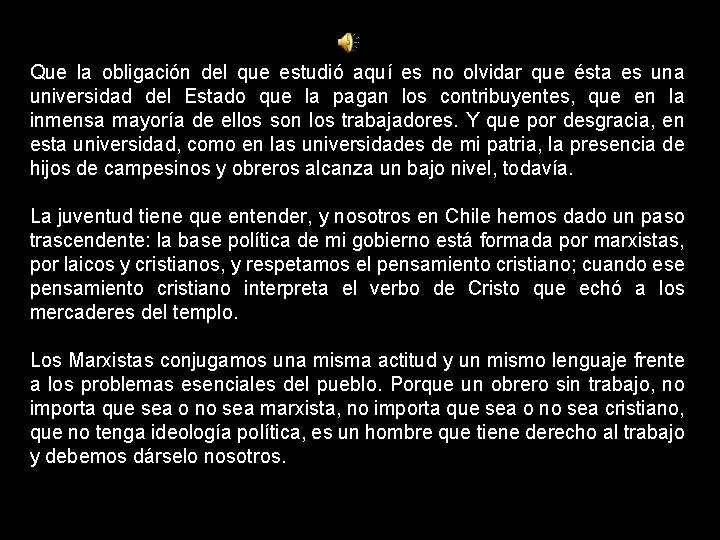 Que la obligación del que estudió aquí es no olvidar que ésta es una universidad del Estado que la pagan los contribuyentes, que en la inmensa mayoría de ellos son los trabajadores. Y que por desgracia, en esta universidad, como en las universidades de mi patria, la presencia de hijos de campesinos y obreros alcanza un bajo nivel, todavía.

La juventud tiene que entender, y nosotros en Chile hemos dado un paso trascendente: la base política de mi gobierno está formada por marxistas, por laicos y cristianos, y respetamos el pensamiento cristiano; cuando ese pensamiento cristiano interpreta el verbo de Cristo que echó a los mercaderes del templo.

Los Marxistas conjugamos una misma actitud y un mismo lenguaje frente a los problemas esenciales del pueblo. Porque un obrero sin trabajo, no importa que sea o no sea marxista, no importa que sea o no sea cristiano, que no tenga ideología política, es un hombre que tiene derecho al trabajo y debemos dárselo nosotros.